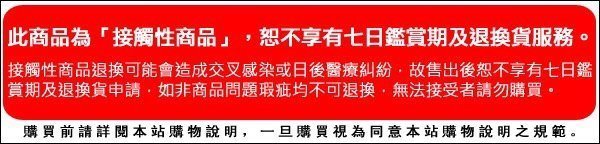 此商品為「接觸性商品」，恕不享有七日鑑賞期及退換貨服務。

接觸性商品退換可能會造成交叉感染或日後醫療糾紛，故售出後恕不享有七日鑑賞期及退換貨申請，如非商品問題瑕疵均不可退換，無法接受者請勿購買。

購買前請詳閱本站購物說明，一旦購買視為同意本站購物說明之規範。